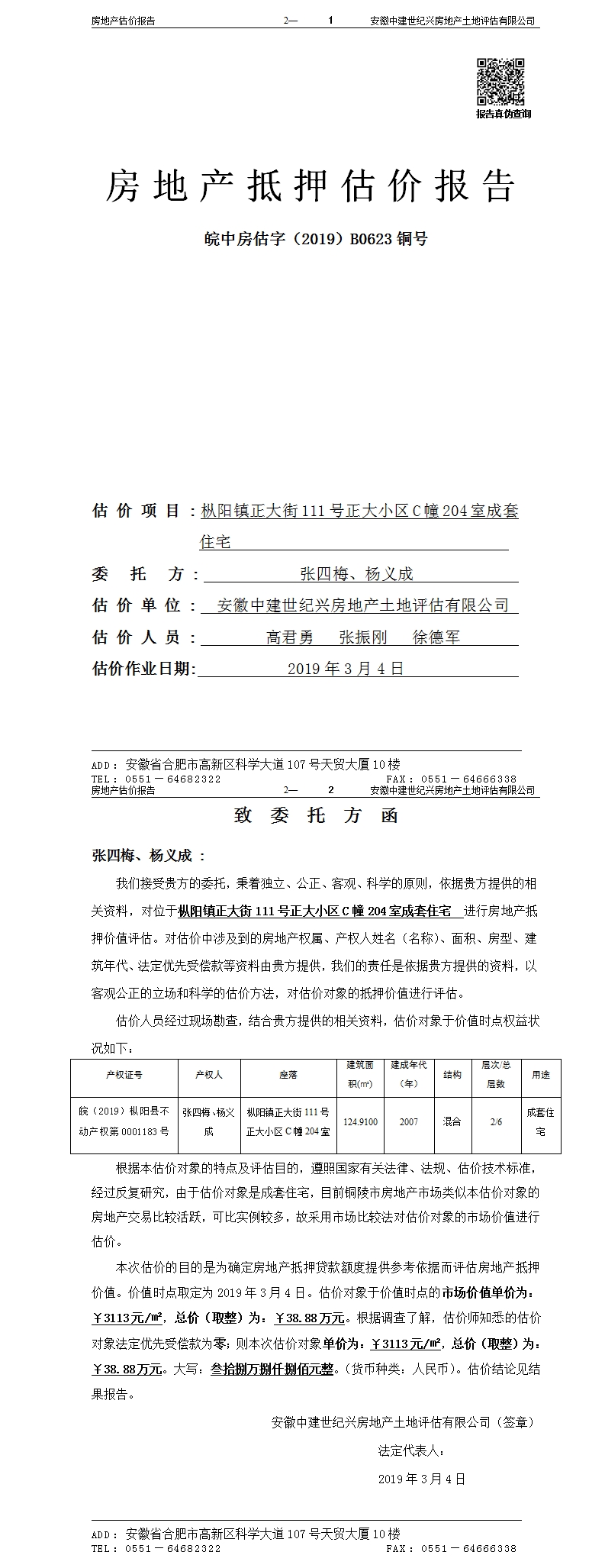 房地产估价报告 2— 1 安徽中建世纪兴房地产土地评估有限公司

报告真伪查询

房地产抵押估价报告

皖中房估字（2019）B0623 铜号

估价项目：枞阳镇正大街111号正大小区C幢204室成套住宅

委托方：张四梅、杨义成

估价单位：安徽中建世纪兴房地产土地评估有限公司

估价人员：高君勇 张振刚 徐德军

估价作业日期：2019年3月4日

ADD：安徽省合肥市高新区科学大道107号天贸大厦10楼
TEL：0551－64682322 FAX：0551－64666338

房地产估价报告 2— 2 安徽中建世纪兴房地产土地评估有限公司

致委托方函

张四梅、杨义成：

我们接受贵方的委托，秉着独立、公正、客观、科学的原则，依据贵方提供的相关资料，对位于枞阳镇正大街111号正大小区C幢204室成套住宅 进行房地产抵押价值评估。对估价中涉及到的房地产权属、产权人姓名（名称）、面积、房型、建筑年代、法定优先受偿款等资料由贵方提供，我们的责任是依据贵方提供的资料，以客观公正的立场和科学的估价方法，对估价对象的抵押价值进行评估。

估价人员经过现场勘查，结合贵方提供的相关资料，估价对象于价值时点权益状况如下：

| 产权证号 | 产权人 | 座落 | 建筑面积(㎡) | 建成年代（年） | 结构 | 层次/总层数 | 用途 |
|---|---|---|---|---|---|---|---|
| 皖（2019）枞阳县不动产权第0001183号 | 张四梅、杨义成 | 枞阳镇正大街111号正大小区C幢204室 | 124.9100 | 2007 | 混合 | 2/6 | 成套住宅 |

根据本估价对象的特点及评估目的，遵照国家有关法律、法规、估价技术标准，经过反复研究，由于估价对象是成套住宅，目前铜陵市房地产市场类似本估价对象的房地产交易比较活跃，可比实例较多，故采用市场比较法对估价对象的市场价值进行估价。

本次估价的目的是为确定房地产抵押贷款额度提供参考依据而评估房地产抵押价值。价值时点取定为2019年3月4日。估价对象于价值时点的市场价值单价为：￥3113元/㎡，总价（取整）为：￥38.88万元。根据调查了解，估价师知悉的估价对象法定优先受偿款为零；则本次估价对象单价为：￥3113元/㎡，总价（取整）为：￥38.88万元。大写：叁拾捌万捌仟捌佰元整。（货币种类：人民币）。估价结论见结果报告。

安徽中建世纪兴房地产土地评估有限公司（签章）

法定代表人：

2019年3月4日

ADD：安徽省合肥市高新区科学大道107号天贸大厦10楼
TEL：0551－64682322 FAX：0551－64666338